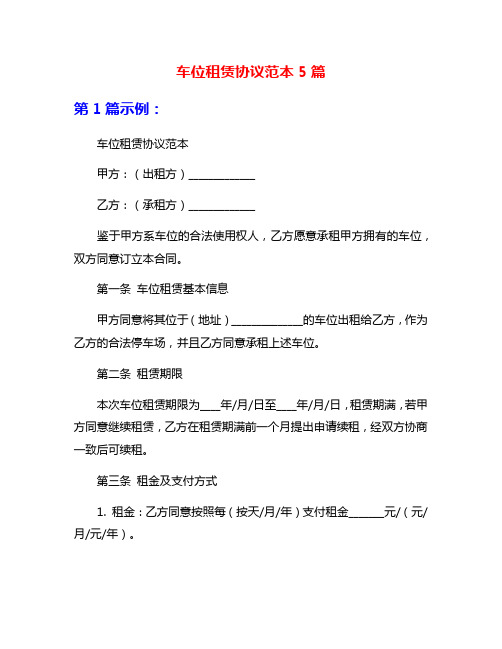 车位租赁协议范本 5 篇

第 1 篇示例：

车位租赁协议范本

甲方：（出租方）____________

乙方：（承租方）____________

鉴于甲方系车位的合法使用权人，乙方愿意承租甲方拥有的车位，双方同意订立本合同。

第一条 车位租赁基本信息

甲方同意将其位于（地址）____________的车位出租给乙方，作为乙方的合法停车场，并且乙方同意承租上述车位。

第二条 租赁期限

本次车位租赁期限为___年/月/日至___年/月/日，租赁期满，若甲方同意继续租赁，乙方在租赁期满前一个月提出申请续租，经双方协商一致后可续租。

第三条 租金及支付方式

1. 租金：乙方同意按照每（按天/月/年）支付租金______元/（元/月/元/年）。